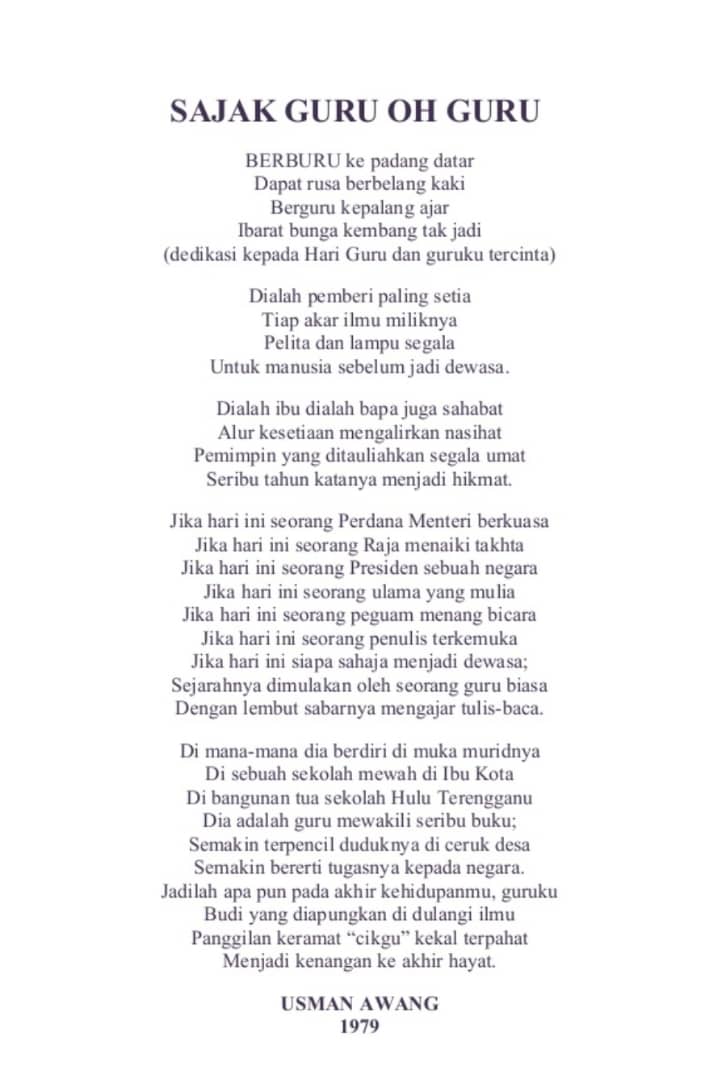 SAJAK GURU OH GURU

BERBURU ke padang datar
Dapat rusa berbelang kaki
Berguru kepalang ajar
Ibarat bunga kembang tak jadi
(dedikasi kepada Hari Guru dan guruku tercinta)

Dialah pemberi paling setia
Tiap akar ilmu miliknya
Pelita dan lampu segala
Untuk manusia sebelum jadi dewasa.

Dialah ibu dialah bapa juga sahabat
Alur kesetiaan mengalirkan nasihat
Pemimpin yang ditauliahkan segala umat
Seribu tahun katanya menjadi hikmat.

Jika hari ini seorang Perdana Menteri berkuasa
Jika hari ini seorang Raja menaiki takhta
Jika hari ini seorang Presiden sebuah negara
Jika hari ini seorang ulama yang mulia
Jika hari ini seorang peguam menang bicara
Jika hari ini seorang penulis terkemuka
Jika hari ini siapa sahaja menjadi dewasa;
Sejarahnya dimulakan oleh seorang guru biasa
Dengan lembut sabarnya mengajar tulis-baca.

Di mana-mana dia berdiri di muka muridnya
Di sebuah sekolah mewah di Ibu Kota
Di bangunan tua sekolah Hulu Terengganu
Dia adalah guru mewakili seribu buku;
Semakin terpencil duduknya di ceruk desa
Semakin bererti tugasnya kepada negara.
Jadilah apa pun pada akhir kehidupanmu, guruku
Budi yang diapungkan di dulangi ilmu
Panggilan keramat “cikgu” kekal terpahat
Menjadi kenangan ke akhir hayat.

USMAN AWANG
1979